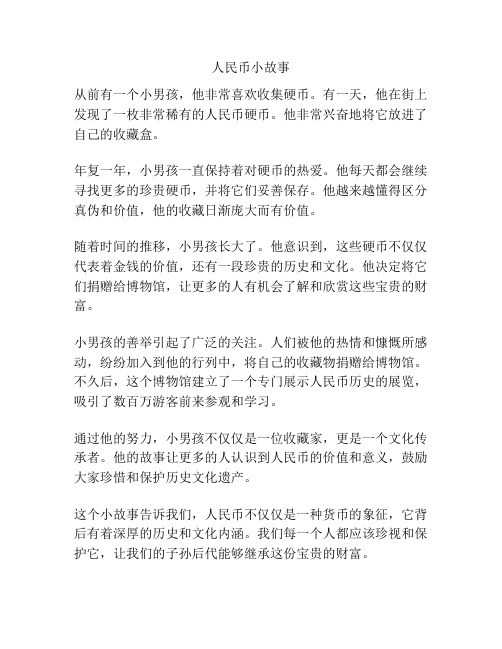 人民币小故事

从前有一个小男孩，他非常喜欢收集硬币。有一天，他在街上发现了一枚非常稀有的人民币硬币。他非常兴奋地将它放进了自己的收藏盒。

年复一年，小男孩一直保持着对硬币的热爱。他每天都会继续寻找更多的珍贵硬币，并将它们妥善保存。他越来越懂得区分真伪和价值，他的收藏日渐庞大而有价值。

随着时间的推移，小男孩长大了。他意识到，这些硬币不仅仅代表着金钱的价值，还有一段珍贵的历史和文化。他决定将它们捐赠给博物馆，让更多的人有机会了解和欣赏这些宝贵的财富。

小男孩的善举引起了广泛的关注。人们被他的热情和慷慨所感动，纷纷加入到他的行列中，将自己的收藏物捐赠给博物馆。不久后，这个博物馆建立了一个专门展示人民币历史的展览，吸引了数百万游客前来参观和学习。

通过他的努力，小男孩不仅仅是一位收藏家，更是一个文化传承者。他的故事让更多的人认识到人民币的价值和意义，鼓励大家珍惜和保护历史文化遗产。

这个小故事告诉我们，人民币不仅仅是一种货币的象征，它背后有着深厚的历史和文化内涵。我们每一个人都应该珍视和保护它，让我们的子孙后代能够继承这份宝贵的财富。